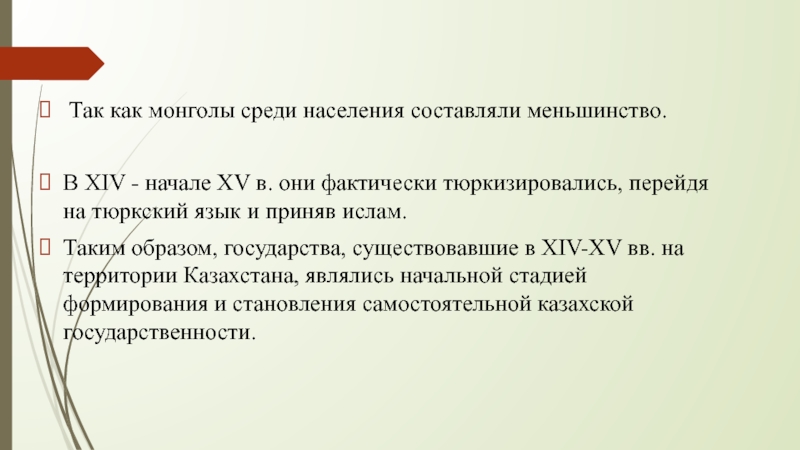 Так как монголы среди населения составляли меньшинство.

В XIV - начале XV в. они фактически тюркизировались, перейдя на тюркский язык и приняв ислам.

Таким образом, государства, существовавшие в XIV-XV вв. на территории Казахстана, являлись начальной стадией формирования и становления самостоятельной казахской государственности.